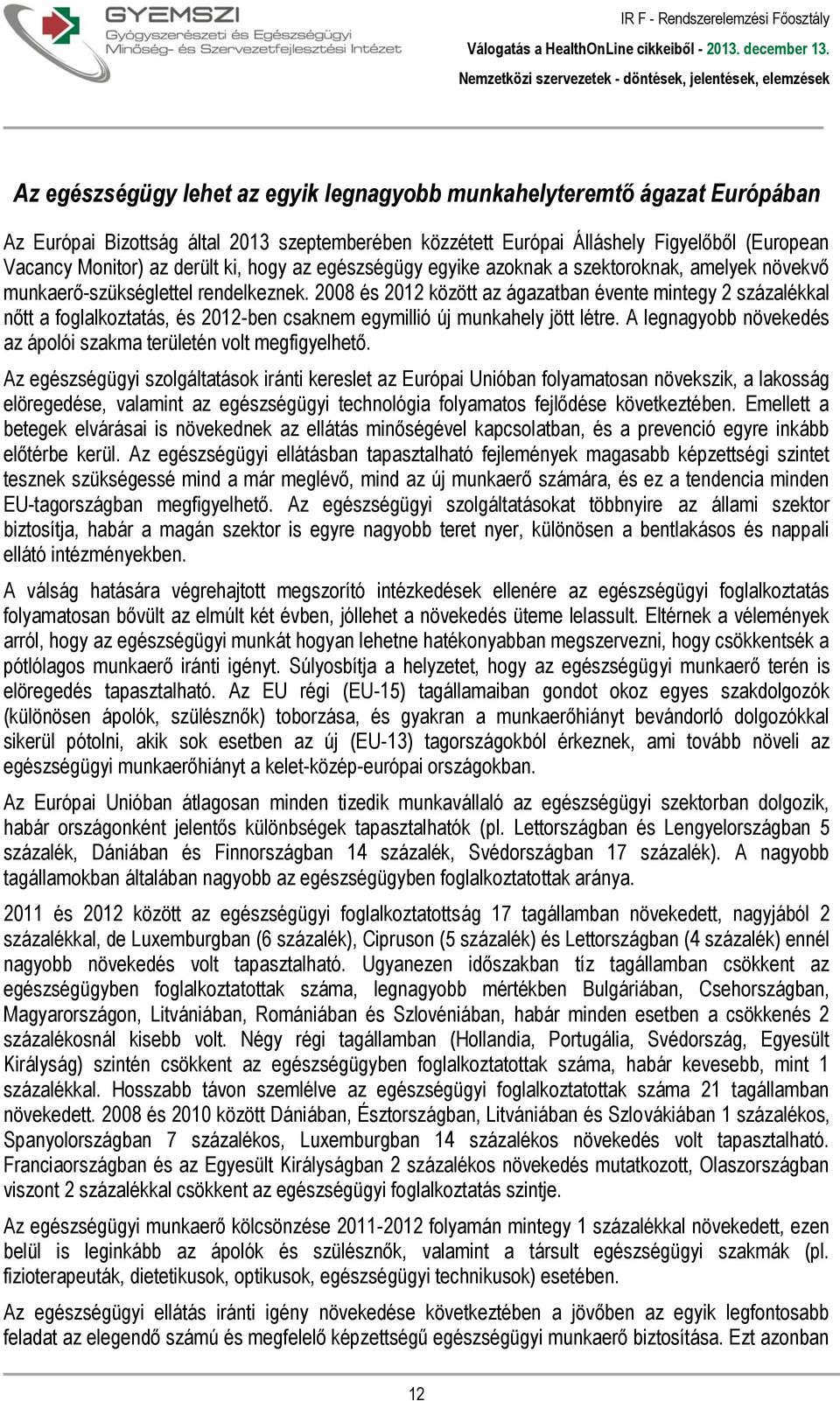 GYEMSZI
Gyógyszerészeti és Egészségügyi
Minőség- és Szervezetfejlesztési Intézet

IR F - Rendszerelemzési Főosztály
Válogatás a HealthOnLine cikkeiből - 2013. december 13.
Nemzetközi szervezetek - döntések, jelentések, elemzések

Az egészségügy lehet az egyik legnagyobb munkahelyteremtő ágazat Európában

Az Európai Bizottság által 2013 szeptemberében közzétett Európai Álláshely Figyelőből (European Vacancy Monitor) az derült ki, hogy az egészségügy egyike azoknak a szektoroknak, amelyek növekvő munkaerő-szükséglettel rendelkeznek. 2008 és 2012 között az ágazatban évente mintegy 2 százalékkal nőtt a foglalkoztatás, és 2012-ben csaknem egymillió új munkahely jött létre. A legnagyobb növekedés az ápolói szakma területén volt megfigyelhető.

Az egészségügyi szolgáltatások iránti kereslet az Európai Unióban folyamatosan növekszik, a lakosság elöregedése, valamint az egészségügyi technológia folyamatos fejlődése következtében. Emellett a betegek elvárásai is növekednek az ellátás minőségével kapcsolatban, és a prevenció egyre inkább előtérbe kerül. Az egészségügyi ellátásban tapasztalható fejlemények magasabb képzettségi szintet tesznek szükségessé mind a már meglévő, mind az új munkaerő számára, és ez a tendencia minden EU-tagországban megfigyelhető. Az egészségügyi szolgáltatásokat többnyire az állami szektor biztosítja, habár a magán szektor is egyre nagyobb teret nyer, különösen a bentlakásos és nappali ellátó intézményekben.

A válság hatására végrehajtott megszorító intézkedések ellenére az egészségügyi foglalkoztatás folyamatosan bővült az elmúlt két évben, jóllehet a növekedés üteme lelassult. Eltérnek a vélemények arról, hogy az egészségügyi munkát hogyan lehetne hatékonyabban megszervezni, hogy csökkentsék a pótlólagos munkaerő iránti igényt. Súlyosbítja a helyzetet, hogy az egészségügyi munkaerő terén is elöregedés tapasztalható. Az EU régi (EU-15) tagállamaiban gondot okoz egyes szakdolgozók (különösen ápolók, szülésznők) toborzása, és gyakran a munkaerőhiányt bevándorló dolgozókkal sikerül pótolni, akik sok esetben az új (EU-13) tagországokból érkeznek, ami tovább növeli az egészségügyi munkaerőhiányt a kelet-közép-európai országokban.

Az Európai Unióban átlagosan minden tizedik munkavállaló az egészségügyi szektorban dolgozik, habár országonként jelentős különbségek tapasztalhatók (pl. Lettországban és Lengyelországban 5 százalék, Dániában és Finnországban 14 százalék, Svédországban 17 százalék). A nagyobb tagállamokban általában nagyobb az egészségügyben foglalkoztatottak aránya.

2011 és 2012 között az egészségügyi foglalkoztatottság 17 tagállamban növekedett, nagyjából 2 százalékkal, de Luxemburgban (6 százalék), Cipruson (5 százalék) és Lettországban (4 százalék) ennél nagyobb növekedés volt tapasztalható. Ugyanezen időszakban tíz tagállamban csökkent az egészségügyben foglalkoztatottak száma, legnagyobb mértékben Bulgáriában, Csehországban, Magyarországon, Litvániában, Romániában és Szlovéniában, habár minden esetben a csökkenés 2 százalékosnál kisebb volt. Négy régi tagállamban (Hollandia, Portugália, Svédország, Egyesült Királyság) szintén csökkent az egészségügyben foglalkoztatottak száma, habár kevesebb, mint 1 százalékkal. Hosszabb távon szemlélve az egészségügyi foglalkoztatottak száma 21 tagállamban növekedett. 2008 és 2010 között Dániában, Észtországban, Litvániában és Szlovákiában 1 százalékos, Spanyolországban 7 százalékos, Luxemburgban 14 százalékos növekedés volt tapasztalható. Franciaországban és az Egyesült Királyságban 2 százalékos növekedés mutatkozott, Olaszországban viszont 2 százalékkal csökkent az egészségügyi foglalkoztatás szintje.

Az egészségügyi munkaerő kölcsönzése 2011-2012 folyamán mintegy 1 százalékkal növekedett, ezen belül is leginkább az ápolók és szülésznők, valamint a társult egészségügyi szakmák (pl. fizioterapeuták, dietetikusok, optikusok, egészségügyi technikusok) esetében.

Az egészségügyi ellátás iránti igény növekedése következtében a jövőben az egyik legfontosabb feladat az elegendő számú és megfelelő képzettségű egészségügyi munkaerő biztosítása. Ezt azonban

12